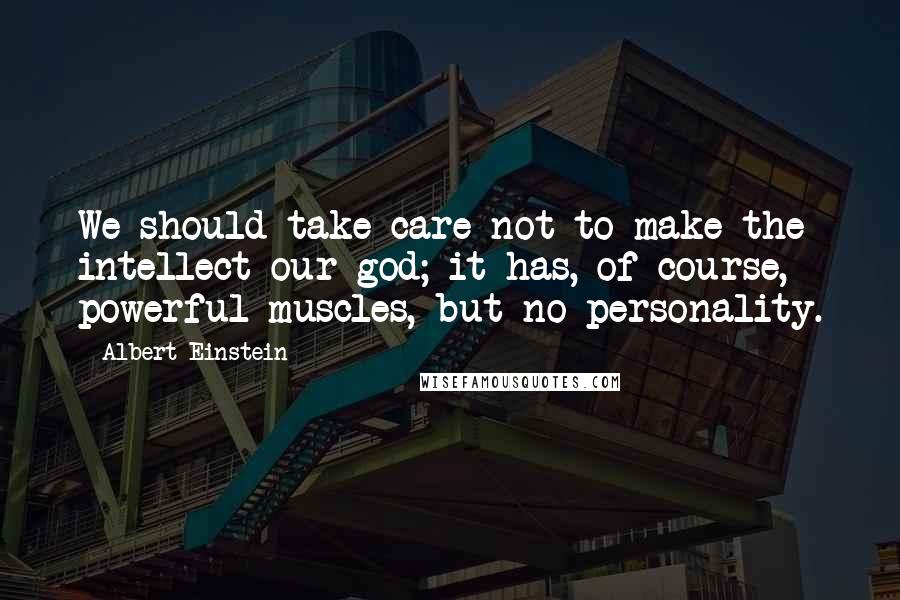 We should take care not to make the intellect our god; it has, of course, powerful muscles, but no personality.

Albert Einstein

WISEFAMOUSQUOTES.COM